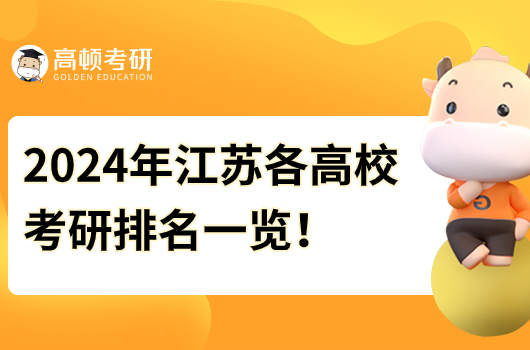 高顿考研
GOLDEN EDUCATION

2024年江苏各高校考研排名一览！